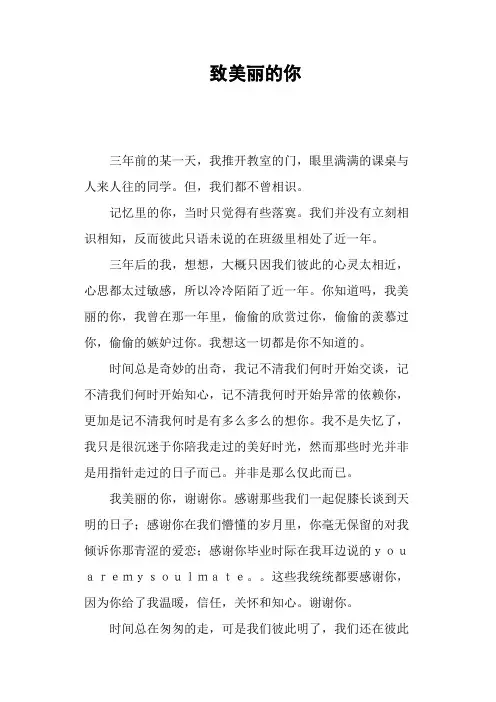 致美丽的你

三年前的某一天，我推开教室的门，眼里满满的课桌与人来人往的同学。但，我们都不曾相识。

记忆里的你，当时只觉得有些落寞。我们并没有立刻相识相知，反而彼此只语未说的在班级里相处了近一年。

三年后的我，想想，大概只因我们彼此的心灵太相近，心思都太过敏感，所以冷冷陌陌了近一年。你知道吗，我美丽的你，我曾在那一年里，偷偷的欣赏过你，偷偷的羡慕过你，偷偷的嫉妒过你。我想这一切都是你不知道的。

时间总是奇妙的出奇，我记不清我们何时开始交谈，记不清我们何时开始知心，记不清我何时开始异常的依赖你，更加是记不清我何时是有多么多么的想你。我不是失忆了，我只是很沉迷于你陪我走过的美好时光，然而那些时光并非是用指针走过的日子而已。并非是那么仅此而已。

我美丽的你，谢谢你。感谢那些我们一起促膝长谈到天明的日子；感谢你在我们懵懂的岁月里，你毫无保留的对我倾诉你那青涩的爱恋；感谢你毕业时际在我耳边说的ｙｏｕａｒｅｍｙｓｏｕｌｍａｔｅ。。这些我统统都要感谢你，因为你给了我温暖，信任，关怀和知心。谢谢你。

时间总在匆匆的走，可是我们彼此明了，我们还在彼此